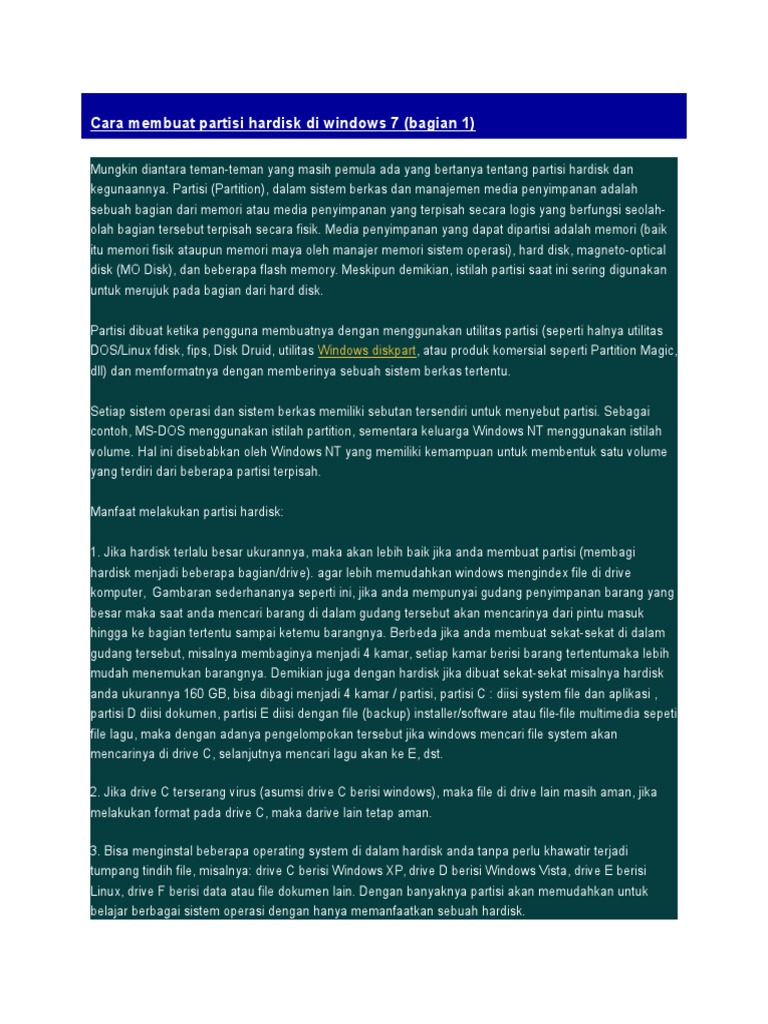 Cara membuat partisi hardisk di windows 7 (bagian 1)

Mungkin diantara teman-teman yang masih pemula ada yang bertanya tentang partisi hardisk dan kegunaannya. Partisi (Partition), dalam sistem berkas dan manajemen media penyimpanan adalah sebuah bagian dari memori atau media penyimpanan yang terpisah secara logis yang berfungsi seolah-olah bagian tersebut terpisah secara fisik. Media penyimpanan yang dapat dipartisi adalah memori (baik itu memori fisik ataupun memori maya oleh manajer memori sistem operasi), hard disk, magneto-optical disk (MO Disk), dan beberapa flash memory. Meskipun demikian, istilah partisi saat ini sering digunakan untuk merujuk pada bagian dari hard disk.

Partisi dibuat ketika pengguna membuatnya dengan menggunakan utilitas partisi (seperti halnya utilitas DOS/Linux fdisk, fips, Disk Druid, utilitas Windows diskpart, atau produk komersial seperti Partition Magic, dll) dan memformatnya dengan memberinya sebuah sistem berkas tertentu.

Setiap sistem operasi dan sistem berkas memiliki sebutan tersendiri untuk menyebut partisi. Sebagai contoh, MS-DOS menggunakan istilah partition, sementara keluarga Windows NT menggunakan istilah volume. Hal ini disebabkan oleh Windows NT yang memiliki kemampuan untuk membentuk satu volume yang terdiri dari beberapa partisi terpisah.

Manfaat melakukan partisi hardisk:

1. Jika hardisk terlalu besar ukurannya, maka akan lebih baik jika anda membuat partisi (membagi hardisk menjadi beberapa bagian/drive). agar lebih memudahkan windows mengindex file di drive komputer, Gambaran sederhananya seperti ini, jika anda mempunyai gudang penyimpanan barang yang besar maka saat anda mencari barang di dalam gudang tersebut akan mencarinya dari pintu masuk hingga ke bagian tertentu sampai ketemu barangnya. Berbeda jika anda membuat sekat-sekat di dalam gudang tersebut, misalnya membaginya menjadi 4 kamar, setiap kamar berisi barang tertentumaka lebih mudah menemukan barangnya. Demikian juga dengan hardisk jika dibuat sekat-sekat misalnya hardisk anda ukurannya 160 GB, bisa dibagi menjadi 4 kamar / partisi, partisi C : diisi system file dan aplikasi , partisi D diisi dokumen, partisi E diisi dengan file (backup) installer/software atau file-file multimedia sepeti file lagu, maka dengan adanya pengelompokan tersebut jika windows mencari file system akan mencarinya di drive C, selanjutnya mencari lagu akan ke E, dst.

2. Jika drive C terserang virus (asumsi drive C berisi windows), maka file di drive lain masih aman, jika melakukan format pada drive C, maka darive lain tetap aman.

3. Bisa menginstal beberapa operating system di dalam hardisk anda tanpa perlu khawatir terjadi tumpang tindih file, misalnya: drive C berisi Windows XP, drive D berisi Windows Vista, drive E berisi Linux, drive F berisi data atau file dokumen lain. Dengan banyaknya partisi akan memudahkan untuk belajar berbagai sistem operasi dengan hanya memanfaatkan sebuah hardisk.